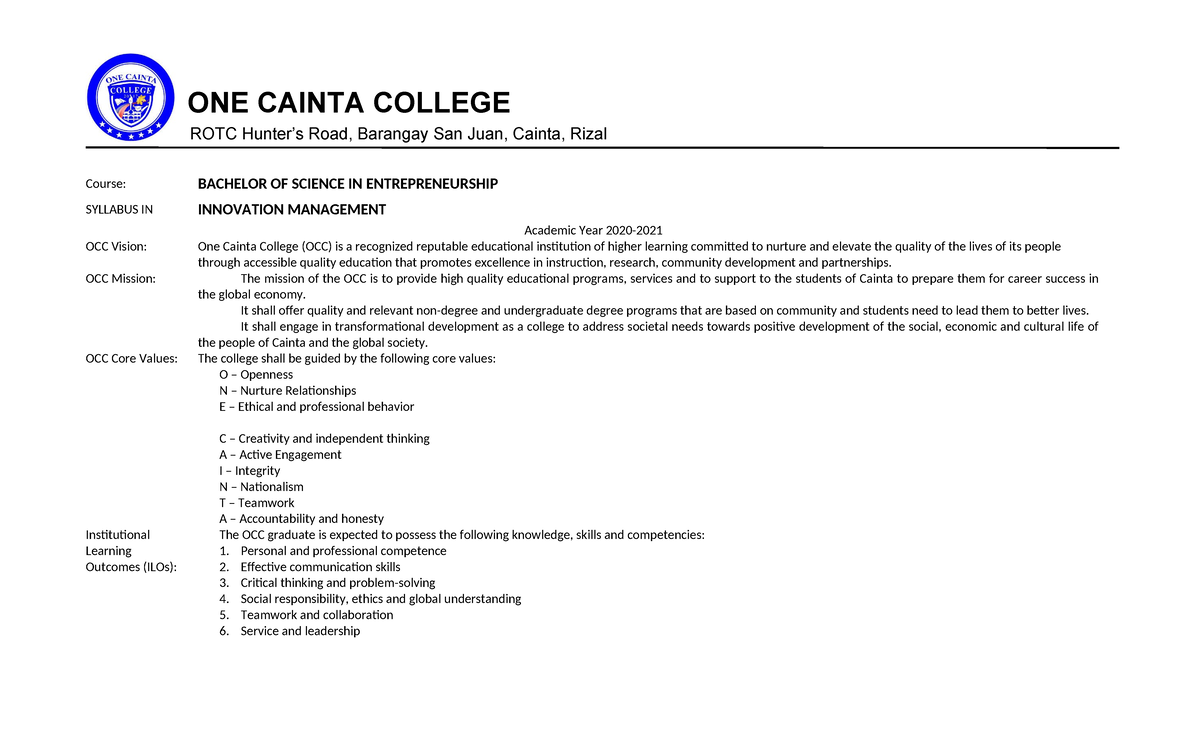 ONE CAINTA COLLEGE

ONE CAINTA COLLEGE
ROTC Hunter's Road, Barangay San Juan, Cainta, Rizal

Course: BACHELOR OF SCIENCE IN ENTREPRENEURSHIP

SYLLABUS IN INNOVATION MANAGEMENT

Academic Year 2020-2021

OCC Vision: One Cainta College (OCC) is a recognized reputable educational institution of higher learning committed to nurture and elevate the quality of the lives of its people through accessible quality education that promotes excellence in instruction, research, community development and partnerships.

OCC Mission: The mission of the OCC is to provide high quality educational programs, services and to support to the students of Cainta to prepare them for career success in the global economy.

It shall offer quality and relevant non-degree and undergraduate degree programs that are based on community and students need to lead them to better lives.

It shall engage in transformational development as a college to address societal needs towards positive development of the social, economic and cultural life of the people of Cainta and the global society.

OCC Core Values: The college shall be guided by the following core values:
O – Openness
N – Nurture Relationships
E – Ethical and professional behavior

C – Creativity and independent thinking
A – Active Engagement
I – Integrity
N – Nationalism
T – Teamwork
A – Accountability and honesty

Institutional Learning Outcomes (ILOs): The OCC graduate is expected to possess the following knowledge, skills and competencies:
1. Personal and professional competence
2. Effective communication skills
3. Critical thinking and problem-solving
4. Social responsibility, ethics and global understanding
5. Teamwork and collaboration
6. Service and leadership